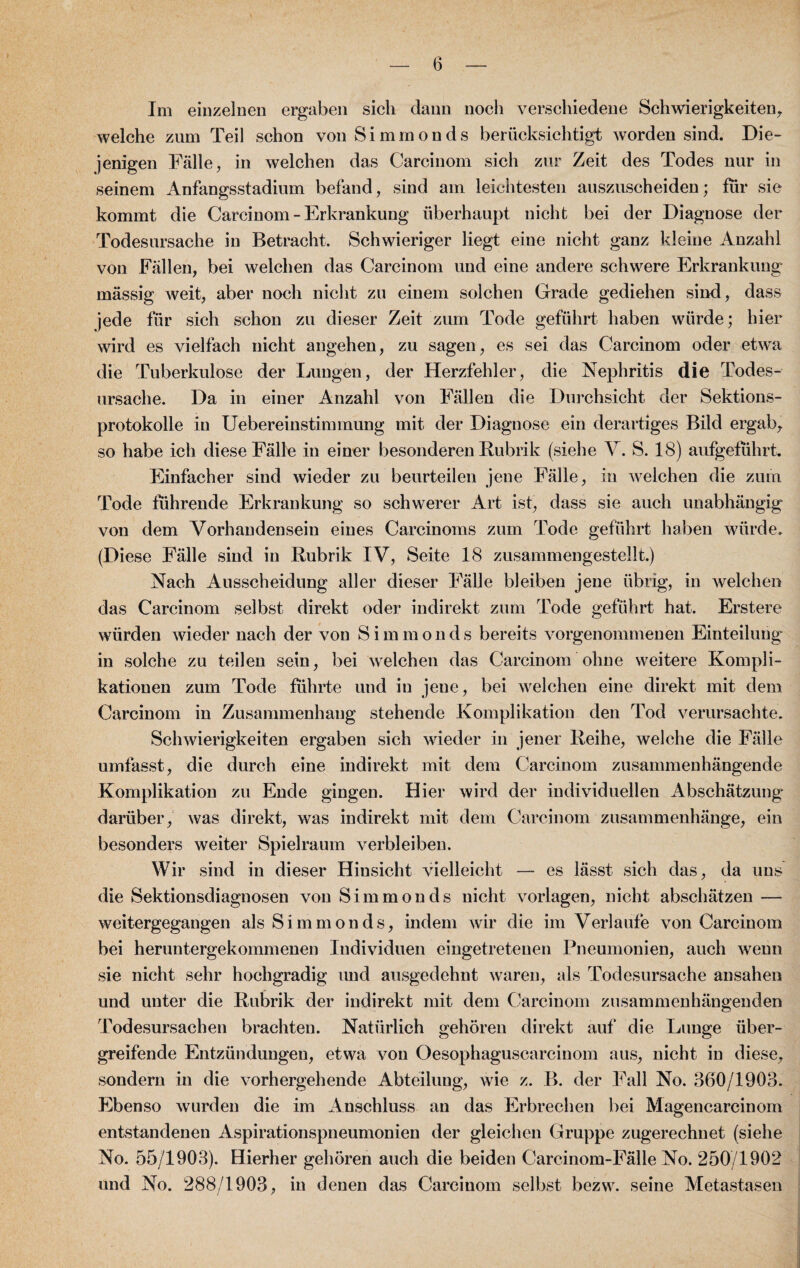 — 6 —

Im einzelnen ergaben sich dann noch verschiedene Schwierigkeiten, welche zum Teil schon von Simmonds berücksichtigt worden sind. Diejenigen Fälle, in welchen das Carcinom sich zur Zeit des Todes nur in seinem Anfangsstadium befand, sind am leichtesten auszuscheiden; für sie kommt die Carcinom-Erkrankung überhaupt nicht bei der Diagnose der Todesursache in Betracht. Schwieriger liegt eine nicht ganz kleine Anzahl von Fällen, bei welchen das Carcinom und eine andere schwere Erkrankung mässig weit, aber noch nicht zu einem solchen Grade gediehen sind, dass jede für sich schon zu dieser Zeit zum Tode geführt haben würde; hier wird es vielfach nicht angehen, zu sagen, es sei das Carcinom oder etwa die Tuberkulose der Lungen, der Herzfehler, die Nephritis die Todesursache. Da in einer Anzahl von Fällen die Durchsicht der Sektionsprotokolle in Uebereinstimmung mit der Diagnose ein derartiges Bild ergab, so habe ich diese Fälle in einer besonderen Rubrik (siehe V. S. 18) aufgeführt.

Einfacher sind wieder zu beurteilen jene Fälle, in welchen die zum Tode führende Erkrankung so schwerer Art ist, dass sie auch unabhängig von dem Vorhandensein eines Carcinoms zum Tode geführt haben würde. (Diese Fälle sind in Rubrik IV, Seite 18 zusammengestellt.)

Nach Ausscheidung aller dieser Fälle bleiben jene übrig, in welchen das Carcinom selbst direkt oder indirekt zum Tode geführt hat. Erstere würden wieder nach der von Simmonds bereits vorgenommenen Einteilung in solche zu teilen sein, bei welchen das Carcinom ohne weitere Komplikationen zum Tode führte und in jene, bei welchen eine direkt mit dem Carcinom in Zusammenhang stehende Komplikation den Tod verursachte. Schwierigkeiten ergaben sich wieder in jener Reihe, welche die Fälle umfasst, die durch eine indirekt mit dem Carcinom zusammenhängende Komplikation zu Ende gingen. Hier wird der individuellen Abschätzung darüber, was direkt, was indirekt mit dem Carcinom zusammenhänge, ein besonders weiter Spielraum verbleiben.

Wir sind in dieser Hinsicht vielleicht — es lässt sich das, da uns die Sektionsdiagnosen von Simmonds nicht vorlagen, nicht abschätzen — weitergegangen als Simmonds, indem wir die im Verlaufe von Carcinom bei heruntergekommenen Individuen eingetretenen Pneumonien, auch wenn sie nicht sehr hochgradig und ausgedehnt waren, als Todesursache ansahen und unter die Rubrik der indirekt mit dem Carcinom zusammenhängenden Todesursachen brachten. Natürlich gehören direkt auf die Lunge übergreifende Entzündungen, etwa von Oesophaguscarcinom aus, nicht in diese, sondern in die vorhergehende Abteilung, wie z. B. der Fall No. 360/1903. Ebenso wurden die im Anschluss an das Erbrechen bei Magencarcinom entstandenen Aspirationspneumonien der gleichen Gruppe zugerechnet (siehe No. 55/1903). Hierher gehören auch die beiden Carcinom-Fälle No. 250/1902 und No. 288/1903, in denen das Carcinom selbst bezw. seine Metastasen